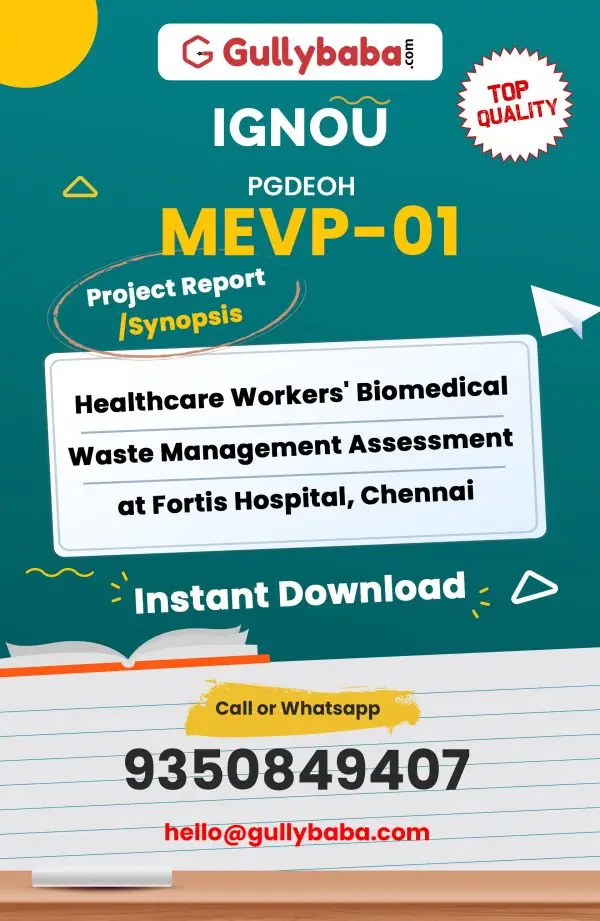 Gullybaba.com

TOP QUALITY

IGNOU

PGDEOH

MEVP-01

Project Report /Synopsis

Healthcare Workers' Biomedical Waste Management Assessment at Fortis Hospital, Chennai

Instant Download

Call or Whatsapp

9350849407

hello@gullybaba.com